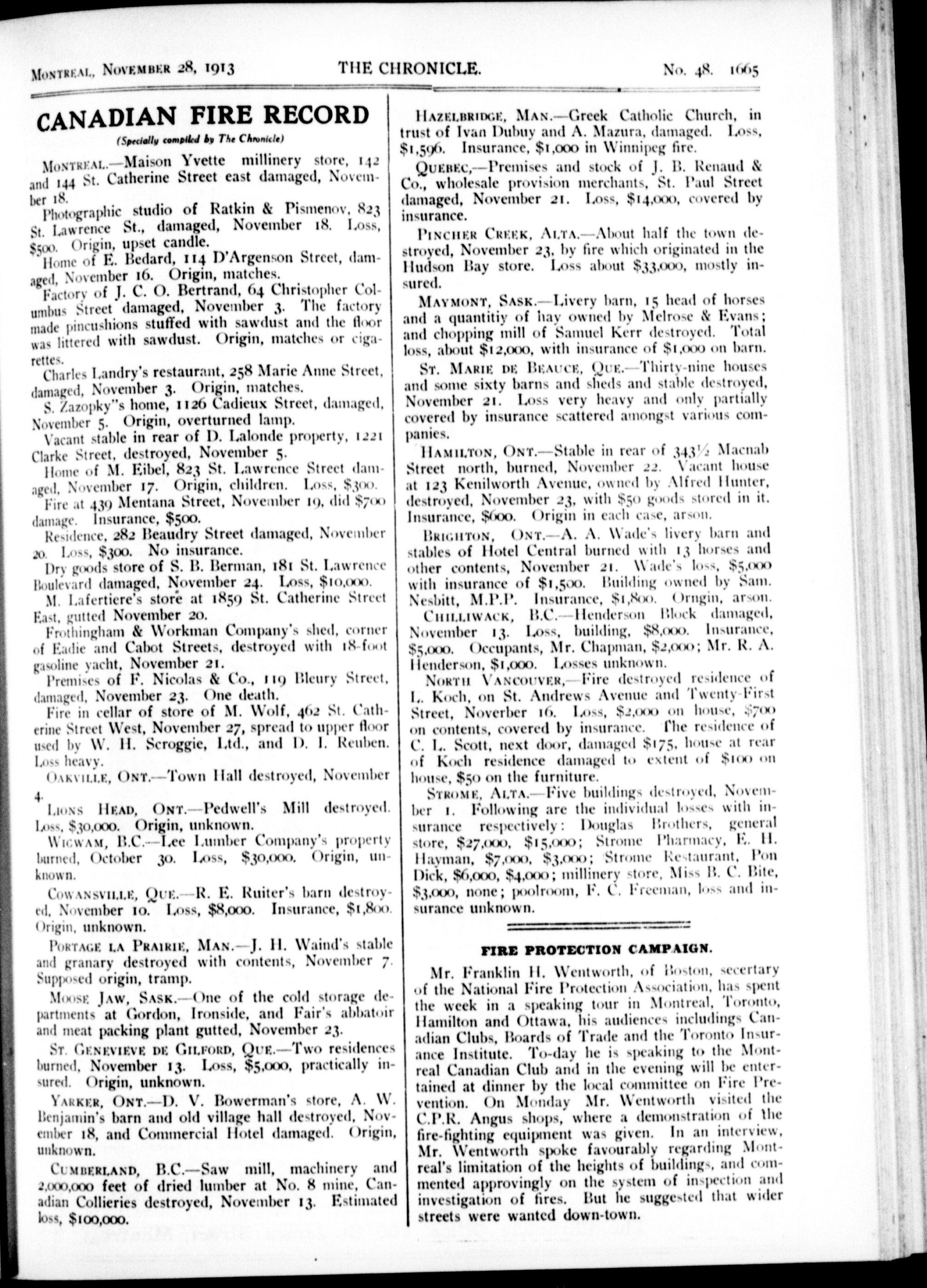 MONTREAL, NOVEMBER 28, 1913 THE CHRONICLE. No. 48. 1665

CANADIAN FIRE RECORD

(Specially compiled by The Chronicle)

MONTREAL.—Maison Yvette millinery store, 142 and 144 St. Catherine Street east damaged, November 18.

Photographic studio of Ratkin & Pismenov, 823 St. Lawrence St., damaged, November 18. Loss, $500. Origin, upset candle.

Home of E. Bedard, 114 D'Argenson Street, damaged, November 16. Origin, matches.

Factory of J. C. O. Bertrand, 64 Christopher Columbus Street damaged, November 3. The factory made pincushions stuffed with sawdust and the floor was littered with sawdust. Origin, matches or cigarettes.

Charles Landry's restaurant, 258 Marie Anne Street, damaged, November 3. Origin, matches.

S. Zazopky"s home, 1126 Cadieux Street, damaged, November 5. Origin, overturned lamp.

Vacant stable in rear of D. Lalonde property, 1221 Clarke Street, destroyed, November 5.

Home of M. Eibel, 823 St. Lawrence Street damaged, November 17. Origin, children. Loss, $300.

Fire at 439 Mentana Street, November 19, did $700 damage. Insurance, $500.

Residence, 282 Beaudry Street damaged, November 20. Loss, $300. No insurance.

Dry goods store of S. B. Berman, 181 St. Lawrence Boulevard damaged, November 24. Loss, $10,000.

M. Lafertiere's store at 1859 St. Catherine Street East, gutted November 20.

Frothingham & Workman Company's shed, corner of Eadie and Cabot Streets, destroyed with 18-foot gasoline yacht, November 21.

Premises of F. Nicolas & Co., 119 Bleury Street, damaged, November 23. One death.

Fire in cellar of store of M. Wolf, 462 St. Catherine Street West, November 27, spread to upper floor used by W. H. Scroggie, Ltd., and D. I. Reuben. Loss heavy.

OAKVILLE, ONT.—Town Hall destroyed, November 4.

LIONS HEAD, ONT.—Pedwell's Mill destroyed. Loss, $30,000. Origin, unknown.

WIGWAM, B.C.—Lee Lumber Company's property burned, October 30. Loss, $30,000. Origin, unknown.

COWANSVILLE, QUE.—R. E. Ruiter's barn destroyed, November 10. Loss, $8,000. Insurance, $1,800. Origin, unknown.

PORTAGE LA PRAIRIE, MAN.—J. H. Waind's stable and granary destroyed with contents, November 7. Supposed origin, tramp.

MOOSE JAW, SASK.—One of the cold storage departments at Gordon, Ironside, and Fair's abbatoir and meat packing plant gutted, November 23.

ST. GENEVIEVE DE GILFORD, QUE.—Two residences burned, November 13. Loss, $5,000, practically insured. Origin, unknown.

YARKER, ONT.—D. V. Bowerman's store, A. W. Benjamin's barn and old village hall destroyed, November 18, and Commercial Hotel damaged. Origin, unknown.

CUMBERLAND, B.C.—Saw mill, machinery and 2,000,000 feet of dried lumber at No. 8 mine, Canadian Collieries destroyed, November 13. Estimated loss, $100,000.

HAZELBRIDGE, MAN.—Greek Catholic Church, in trust of Ivan Dubuy and A. Mazura, damaged. Loss, $1,596. Insurance, $1,000 in Winnipeg fire.

QUEBEC,—Premises and stock of J. B. Renaud & Co., wholesale provision merchants, St. Paul Street damaged, November 21. Loss, $14,000, covered by insurance.

PINCHER CREEK, ALTA.—About half the town destroyed, November 23, by fire which originated in the Hudson Bay store. Loss about $33,000, mostly insured.

MAYMONT, SASK.—Livery barn, 15 head of horses and a quantitiy of hay owned by Melrose & Evans; and chopping mill of Samuel Kerr destroyed. Total loss, about $12,000, with insurance of $1,000 on barn.

ST. MARIE DE BEAUCE, QUE.—Thirty-nine houses and some sixty barns and sheds and stable destroyed, November 21. Loss very heavy and only partially covered by insurance scattered amongst various companies.

HAMILTON, ONT.—Stable in rear of 343½ Macnab Street north, burned, November 22. Vacant house at 123 Kenilworth Avenue, owned by Alfred Hunter, destroyed, November 23, with $50 goods stored in it. Insurance, $600. Origin in each case, arson.

BRIGHTON, ONT.—A. A. Wade's livery barn and stables of Hotel Central burned with 13 horses and other contents, November 21. Wade's loss, $5,000 with insurance of $1,500. Building owned by Sam. Nesbitt, M.P.P. Insurance, $1,800. Orngin, arson.

CHILLIWACK, B.C.—Henderson Block damaged, November 13. Loss, building, $8,000. Insurance, $5,000. Occupants, Mr. Chapman, $2,000; Mr. R. A. Henderson, $1,000. Losses unknown.

NORTH VANCOUVER,—Fire destroyed residence of L. Koch, on St. Andrews Avenue and Twenty-First Street, Noverber 16. Loss, $2,000 on house, $700 on contents, covered by insurance. The residence of C. L. Scott, next door, damaged $175, house at rear of Koch residence damaged to extent of $100 on house, $50 on the furniture.

STROME, ALTA.—Five buildings destroyed, November 1. Following are the individual losses with insurance respectively: Douglas Brothers, general store, $27,000, $15,000; Strome Pharmacy, E. H. Hayman, $7,000, $3,000; Strome Restaurant, Pon Dick, $6,000, $4,000; millinery store, Miss B. C. Bite, $3,000, none; poolroom, F. C. Freeman, loss and insurance unknown.

FIRE PROTECTION CAMPAIGN.

Mr. Franklin H. Wentworth, of Boston, secertary of the National Fire Protection Association, has spent the week in a speaking tour in Montreal, Toronto, Hamilton and Ottawa, his audiences includings Canadian Clubs, Boards of Trade and the Toronto Insurance Institute. To-day he is speaking to the Montreal Canadian Club and in the evening will be entertained at dinner by the local committee on Fire Prevention. On Monday Mr. Wentworth visited the C.P.R. Angus shops, where a demonstration of the fire-fighting equipment was given. In an interview, Mr. Wentworth spoke favourably regarding Montreal's limitation of the heights of buildings, and commented approvingly on the system of inspection and investigation of fires. But he suggested that wider streets were wanted down-town.